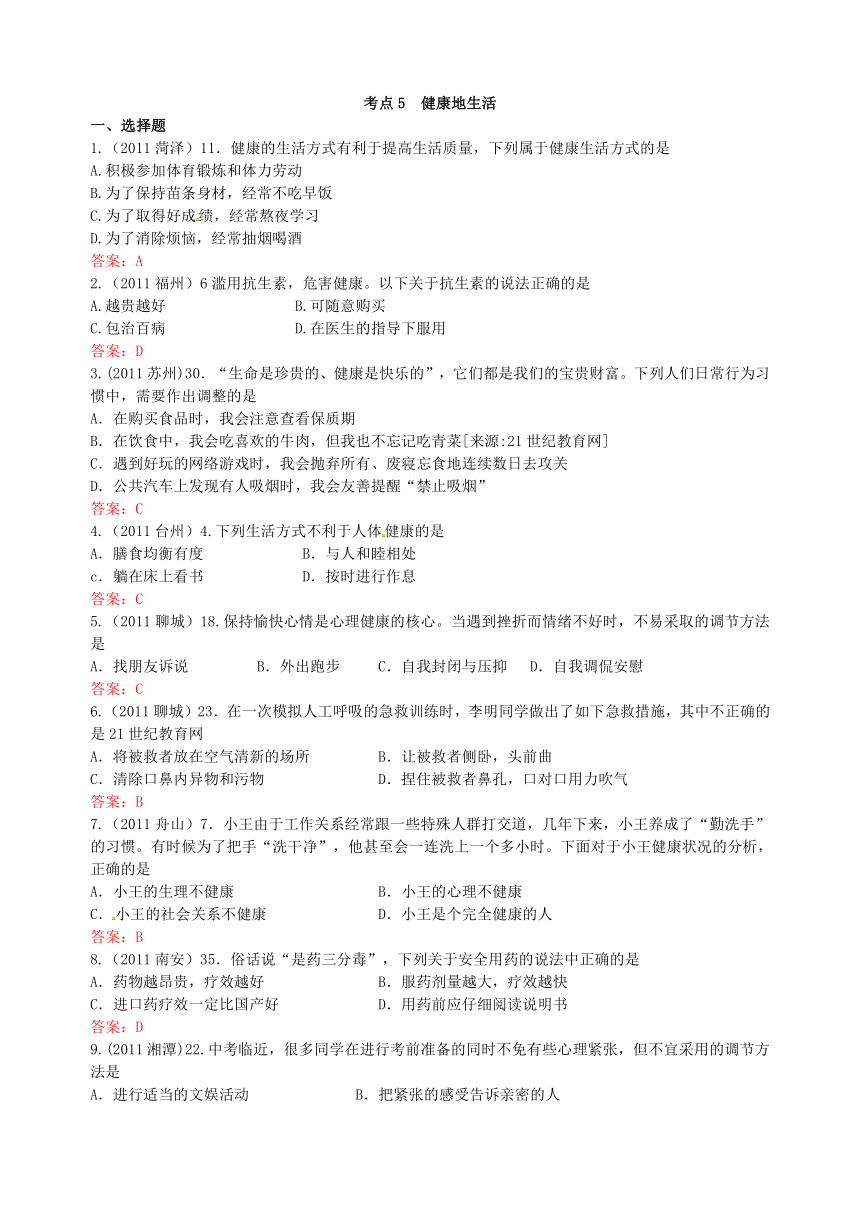 考点 5 健康地生活

一、选择题

1.（2011 菏泽）11. 健康的生活方式有利于提高生活质量，下列属于健康生活方式的是

A.积极参加体育锻炼和体力劳动

B.为了保持苗条身材，经常不吃早饭

C.为了取得好成绩，经常熬夜学习

D.为了消除烦恼，经常抽烟喝酒

答案：A

2.（2011 福州）6 滥用抗生素，危害健康。以下关于抗生素的说法正确的是

A.越贵越好　　B.可随意购买

C.包治百病　　D.在医生的指导下服用

答案：D

3.（2011 苏州）30. “生命是珍贵的、健康是快乐的”，它们都是我们的宝贵财富。下列人们日常行为习惯中，需要作出调整的是

A. 在购买食品时，我会注意查看保质期

B. 在饮食中，我会吃喜欢的牛肉，但我也不忘记吃青菜[来源:21 世纪教育网]

C. 遇到好玩的网络游戏时，我会抛弃所有、废寝忘食地连续数日去攻关

D. 公共汽车上发现有人吸烟时，我会友善提醒“禁止吸烟”

答案：C

4.（2011 台州）4.下列生活方式不利于人体健康的是

A. 膳食均衡有度　　B. 与人和睦相处

c. 躺在床上看书　　D. 按时进行作息

答案：C

5.（2011 聊城）18.保持愉快心情是心理健康的核心。当遇到挫折而情绪不好时，不易采取的调节方法是

A. 找朋友诉说　　B. 外出跑步　　C. 自我封闭与压抑　　D. 自我调侃安慰

答案：C

6.（2011 聊城）23. 在一次模拟人工呼吸的急救训练时，李明同学做出了如下急救措施，其中不正确的是 21 世纪教育网

A. 将被救者放在空气清新的场所　　B. 让被救者侧卧，头前曲

C. 清除口鼻内异物和污物　　D. 捏住被救者鼻孔，口对口用力吹气

答案：B

7.（2011 舟山）7. 小王由于工作关系经常跟一些特殊人群打交道，几年下来，小王养成了“勤洗手”的习惯。有时候为了把手“洗干净”，他甚至会一连洗上一个多小时。下面对于小王健康状况的分析，正确的是

A. 小王的生理不健康　　B. 小王的心理不健康

C. 小王的社会关系不健康　　D. 小王是个完全健康的人

答案：B

8.（2011 南安）35. 俗话说“是药三分毒”，下列关于安全用药的说法中正确的是

A. 药物越昂贵，疗效越好　　B. 服药剂量越大，疗效越快

C. 进口药疗效一定比国产好　　D. 用药前应仔细阅读说明书

答案：D

9.(2011 湘潭)22.中考临近，很多同学在进行考前准备的同时不免有些心理紧张，但不宜采用的调节方法是

A. 进行适当的文娱活动　　B. 把紧张的感受告诉亲密的人